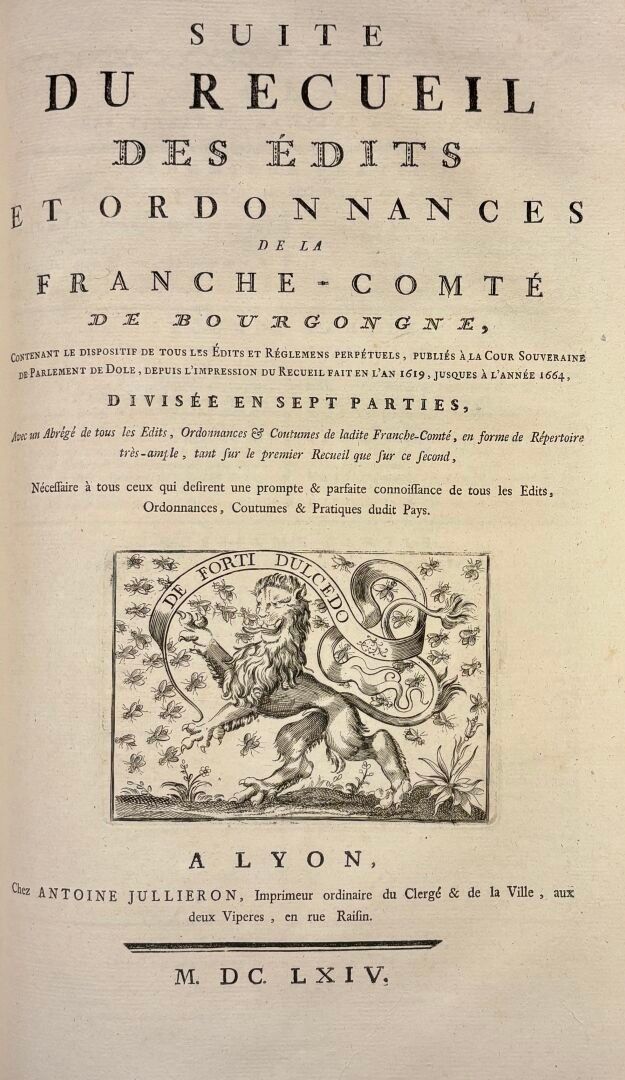 SUITE
DU RECUEIL
DES ÉDITS
ET ORDONNANCES
DE LA
FRANCHE-COMTÉ
DE BOURGONGNE,

CONTENANT LE DISPOSITIF DE TOUS LES ÉDITS ET RÉGLEMENS PERPÉTUELS, PUBLIÉS À LA COUR SOUVERAINE DE PARLEMENT DE DOLE, DEPUIS L'IMPRESSION DU RECUEIL FAIT EN L'AN 1619, JUSQUES À L'ANNÉE 1664,

DIVISÉE EN SEPT PARTIES,

Avec un Abrégé de tous les Edits, Ordonnances & Coutumes de ladite Franche-Comté, en forme de Répertoire très-ample, tant sur le premier Recueil que sur ce second,

Nécessaire à tous ceux qui desirent une prompte & parfaite connoissance de tous les Edits, Ordonnances, Coutumes & Pratiques dudit Pays.

DE FORTI DULCEDO

A LYON,

Chez ANTOINE JULLIERON, Imprimeur ordinaire du Clergé & de la Ville, aux deux Viperes, en rue Raisin.

M. DC. LXIV.